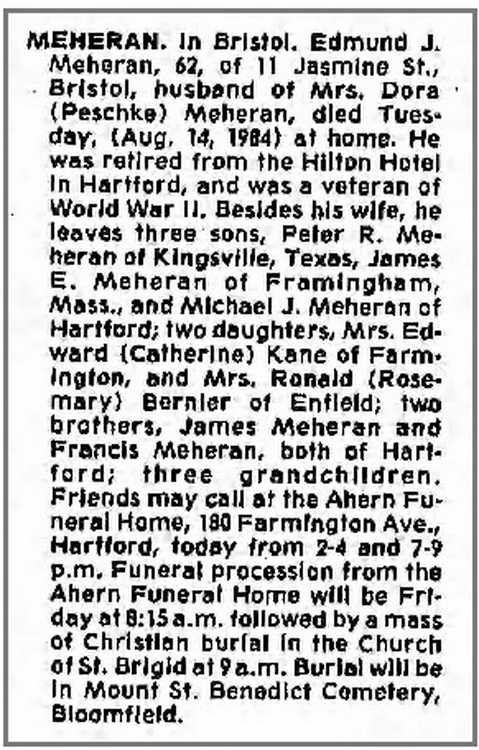 MEHERAN. In Bristol. Edmund J. Meheran, 62, of 11 Jasmine St., Bristol, husband of Mrs. Dora (Peschke) Meheran, died Tuesday, (Aug. 14, 1984) at home. He was retired from the Hilton Hotel in Hartford, and was a veteran of World War II. Besides his wife, he leaves three sons, Peter R. Meheran of Kingsville, Texas, James E. Meheran of Framingham, Mass., and Michael J. Meheran of Hartford; two daughters, Mrs. Edward (Catherine) Kane of Farmington, and Mrs. Ronald (Rosemary) Bernier of Enfield; two brothers, James Meheran and Francis Meheran, both of Hartford; three grandchildren. Friends may call at the Ahern Funeral Home, 180 Farmington Ave., Hartford, today from 2-4 and 7-9 p.m. Funeral procession from the Ahern Funeral Home will be Friday at 8:15 a.m. followed by a mass of Christian burial in the Church of St. Brigid at 9 a.m. Burial will be in Mount St. Benedict Cemetery, Bloomfield.